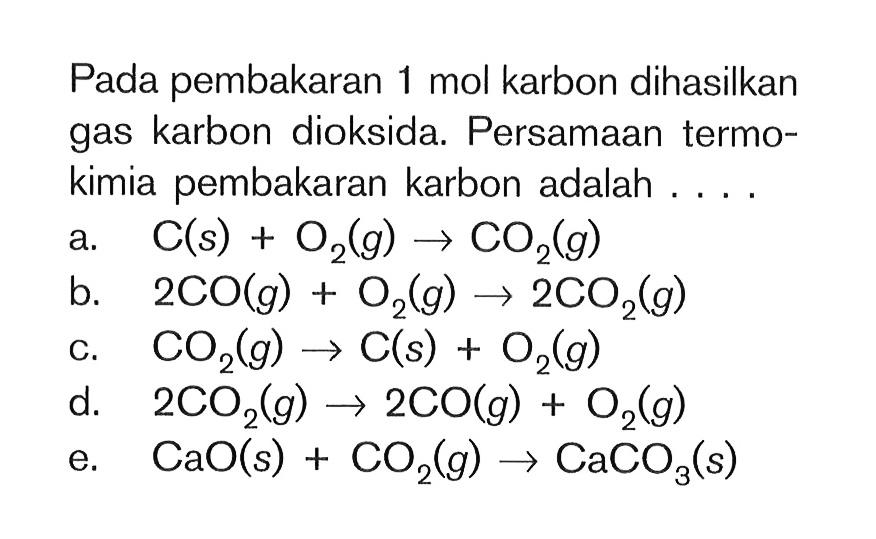 Pada pembakaran 1 mol karbon dihasilkan gas karbon dioksida. Persamaan termokimia pembakaran karbon adalah . . . .

a. $C(s) + O_2(g) \rightarrow CO_2(g)$
b. $2CO(g) + O_2(g) \rightarrow 2CO_2(g)$
c. $CO_2(g) \rightarrow C(s) + O_2(g)$
d. $2CO_2(g) \rightarrow 2CO(g) + O_2(g)$
e. $CaO(s) + CO_2(g) \rightarrow CaCO_3(s)$